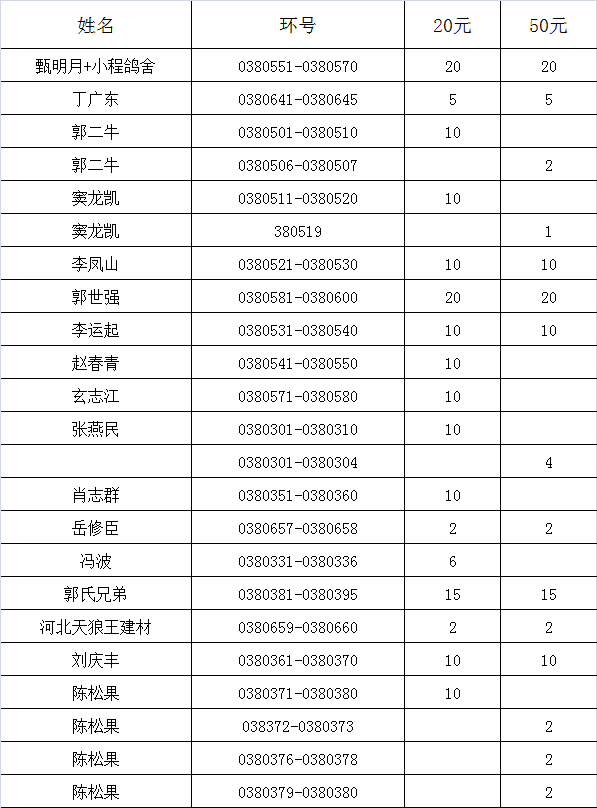 | 姓名 | 环号 | 20元 | 50元 |
|---|---|---|---|
| 甄明月+小程鸽舍 | 0380551-0380570 | 20 | 20 |
| 丁广东 | 0380641-0380645 | 5 | 5 |
| 郭二牛 | 0380501-0380510 | 10 | |
| 郭二牛 | 0380506-0380507 | | 2 |
| 窦龙凯 | 0380511-0380520 | 10 | |
| 窦龙凯 | 380519 | | 1 |
| 李凤山 | 0380521-0380530 | 10 | 10 |
| 郭世强 | 0380581-0380600 | 20 | 20 |
| 李运起 | 0380531-0380540 | 10 | 10 |
| 赵春青 | 0380541-0380550 | 10 | |
| 玄志江 | 0380571-0380580 | 10 | |
| 张燕民 | 0380301-0380310 | 10 | |
| | 0380301-0380304 | | 4 |
| 肖志群 | 0380351-0380360 | 10 | |
| 岳修臣 | 0380657-0380658 | 2 | 2 |
| 冯波 | 0380331-0380336 | 6 | |
| 郭氏兄弟 | 0380381-0380395 | 15 | 15 |
| 河北天狼王建材 | 0380659-0380660 | 2 | 2 |
| 刘庆丰 | 0380361-0380370 | 10 | 10 |
| 陈松果 | 0380371-0380380 | 10 | |
| 陈松果 | 038372-0380373 | | 2 |
| 陈松果 | 0380376-0380378 | | 2 |
| 陈松果 | 0380379-0380380 | | 2 |